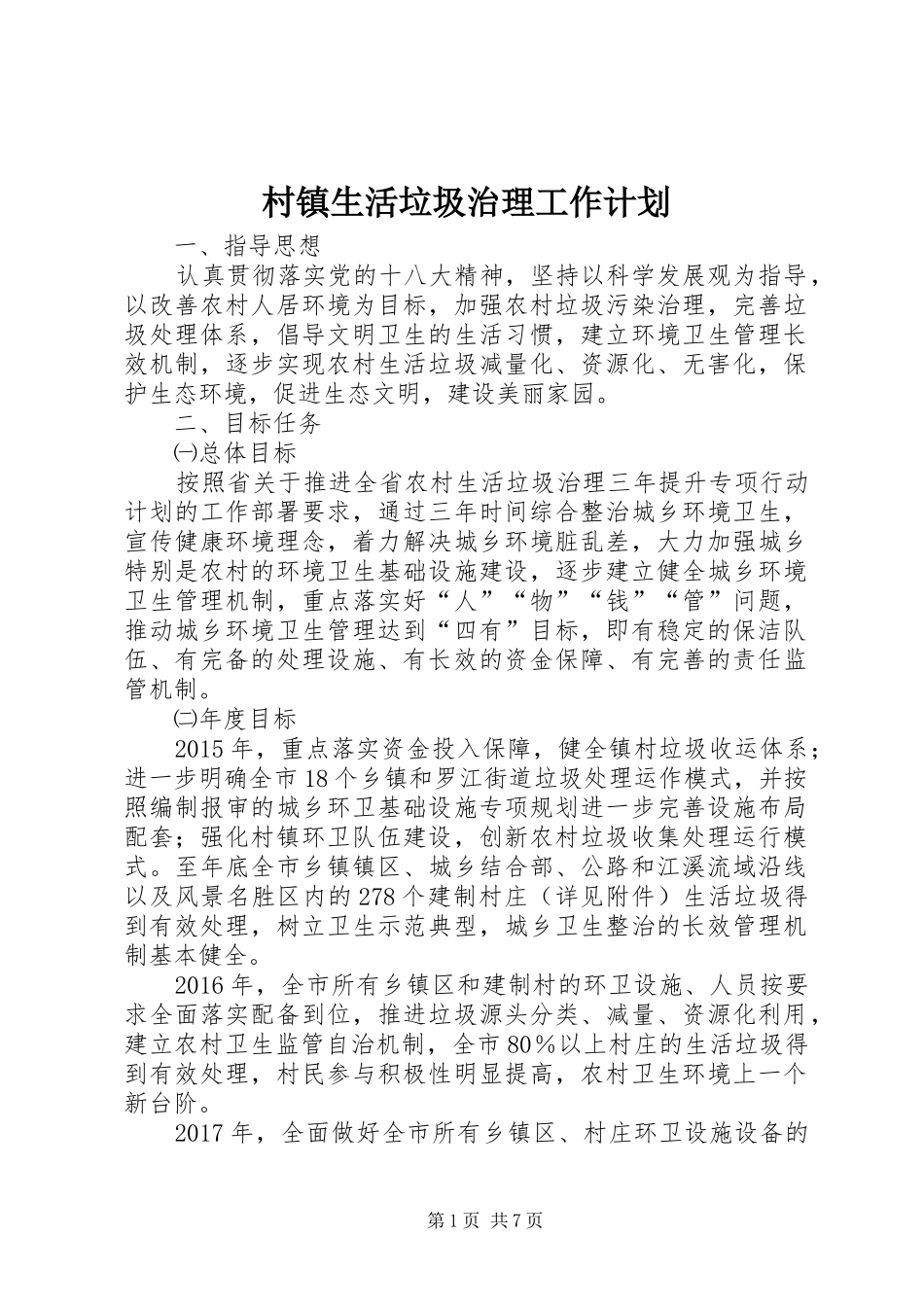 村镇生活垃圾治理工作计划

一、指导思想

认真贯彻落实党的十八大精神，坚持以科学发展观为指导，以改善农村人居环境为目标，加强农村垃圾污染治理，完善垃圾处理体系，倡导文明卫生的生活习惯，建立环境卫生管理长效机制，逐步实现农村生活垃圾减量化、资源化、无害化，保护生态环境，促进生态文明，建设美丽家园。

二、目标任务

㈠总体目标

按照省关于推进全省农村生活垃圾治理三年提升专项行动计划的工作部署要求，通过三年时间综合整治城乡环境卫生，宣传健康环境理念，着力解决城乡环境脏乱差，大力加强城乡特别是农村的环境卫生基础设施建设，逐步建立健全城乡环境卫生管理机制，重点落实好“人”“物”“钱”“管”问题，推动城乡环境卫生管理达到“四有”目标，即有稳定的保洁队伍、有完备的处理设施、有长效的资金保障、有完善的责任监管机制。

㈡年度目标

2015年，重点落实资金投入保障，健全镇村垃圾收运体系；进一步明确全市18个乡镇和罗江街道垃圾处理运作模式，并按照编制报审的城乡环卫基础设施专项规划进一步完善设施布局配套；强化村镇环卫队伍建设，创新农村垃圾收集处理运行模式。至年底全市乡镇镇区、城乡结合部、公路和江溪流域沿线以及风景名胜区内的278个建制村庄（详见附件）生活垃圾得到有效处理，树立卫生示范典型，城乡卫生整治的长效管理机制基本健全。

2016年，全市所有乡镇区和建制村的环卫设施、人员按要求全面落实配备到位，推进垃圾源头分类、减量、资源化利用，建立农村卫生监管自治机制，全市80％以上村庄的生活垃圾得到有效处理，村民参与积极性明显提高，农村卫生环境上一个新台阶。

2017年，全面做好全市所有乡镇区、村庄环卫设施设备的

第1页 共7页